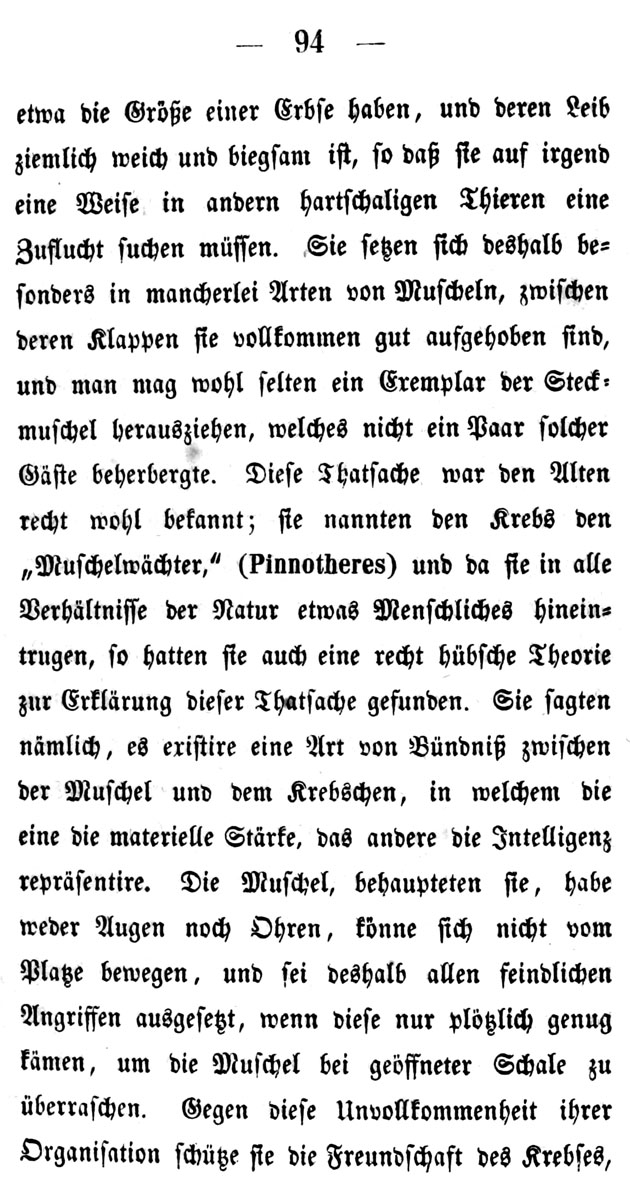 — 94 —

etwa die Größe einer Erbse haben, und deren Leib ziemlich weich und biegsam ist, so daß sie auf irgend eine Weise in andern hartschaligen Thieren eine Zuflucht suchen müssen. Sie setzen sich deshalb besonders in mancherlei Arten von Muscheln, zwischen deren Klappen sie vollkommen gut aufgehoben sind, und man mag wohl selten ein Exemplar der Steckmuschel herausziehen, welches nicht ein Paar solcher Gäste beherbergte. Diese Thatsache war den Alten recht wohl bekannt; sie nannten den Krebs den „Muschelwächter,“ (Pinnotheres) und da sie in alle Verhältnisse der Natur etwas Menschliches hineintrugen, so hatten sie auch eine recht hübsche Theorie zur Erklärung dieser Thatsache gefunden. Sie sagten nämlich, es existire eine Art von Bündniß zwischen der Muschel und dem Krebschen, in welchem die eine die materielle Stärke, das andere die Intelligenz repräsentire. Die Muschel, behaupteten sie, habe weder Augen noch Ohren, könne sich nicht vom Platze bewegen, und sei deshalb allen feindlichen Angriffen ausgesetzt, wenn diese nur plötzlich genug kämen, um die Muschel bei geöffneter Schale zu überraschen. Gegen diese Unvollkommenheit ihrer Organisation schütze sie die Freundschaft des Krebses,